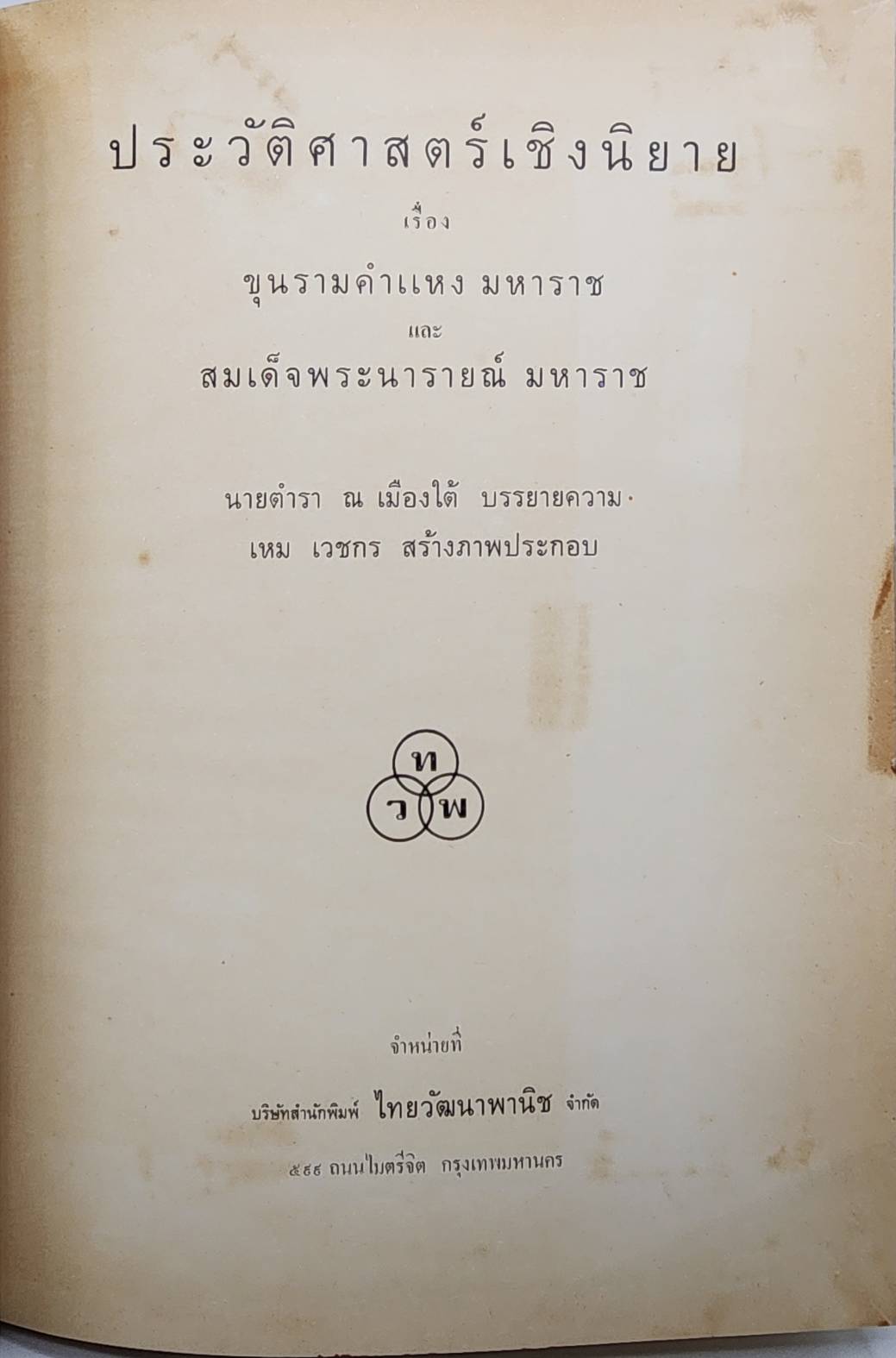 ประวัติศาสตร์เชิงนิยาย

เรื่อง

ขุนรามคำแหง มหาราช

และ

สมเด็จพระนารายณ์ มหาราช

นายตำรา ณ เมืองใต้ บรรยายความ

เหม เวชกร สร้างภาพประกอบ

ท
ว พ

จำหน่ายที่

บริษัทสำนักพิมพ์ ไทยวัฒนาพานิช จำกัด

๕๙๙ ถนนไมตรีจิต กรุงเทพมหานคร